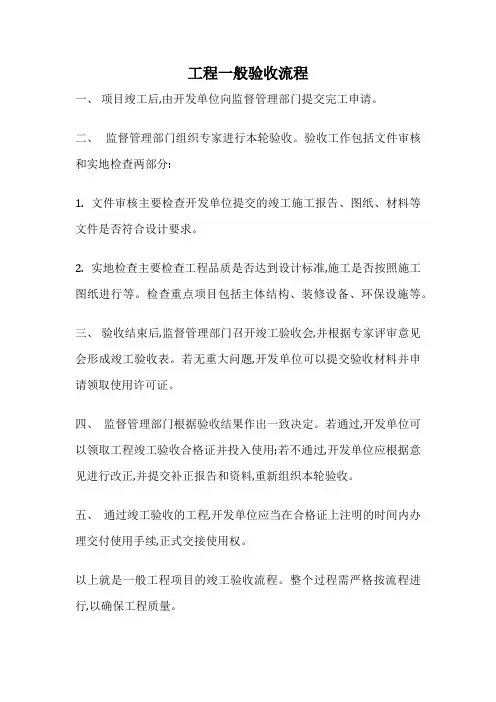 工程一般验收流程

一、 项目竣工后,由开发单位向监督管理部门提交完工申请。

二、 监督管理部门组织专家进行本轮验收。验收工作包括文件审核和实地检查两部分:

1. 文件审核主要检查开发单位提交的竣工施工报告、图纸、材料等文件是否符合设计要求。

2. 实地检查主要检查工程品质是否达到设计标准,施工是否按照施工图纸进行等。检查重点项目包括主体结构、装修设备、环保设施等。

三、 验收结束后,监督管理部门召开竣工验收会,并根据专家评审意见会形成竣工验收表。若无重大问题,开发单位可以提交验收材料并申请领取使用许可证。

四、 监督管理部门根据验收结果作出一致决定。若通过,开发单位可以领取工程竣工验收合格证并投入使用;若不通过,开发单位应根据意见进行改正,并提交补正报告和资料,重新组织本轮验收。

五、 通过竣工验收的工程,开发单位应当在合格证上注明的时间内办理交付使用手续,正式交接使用权。

以上就是一般工程项目的竣工验收流程。整个过程需严格按流程进行,以确保工程质量。